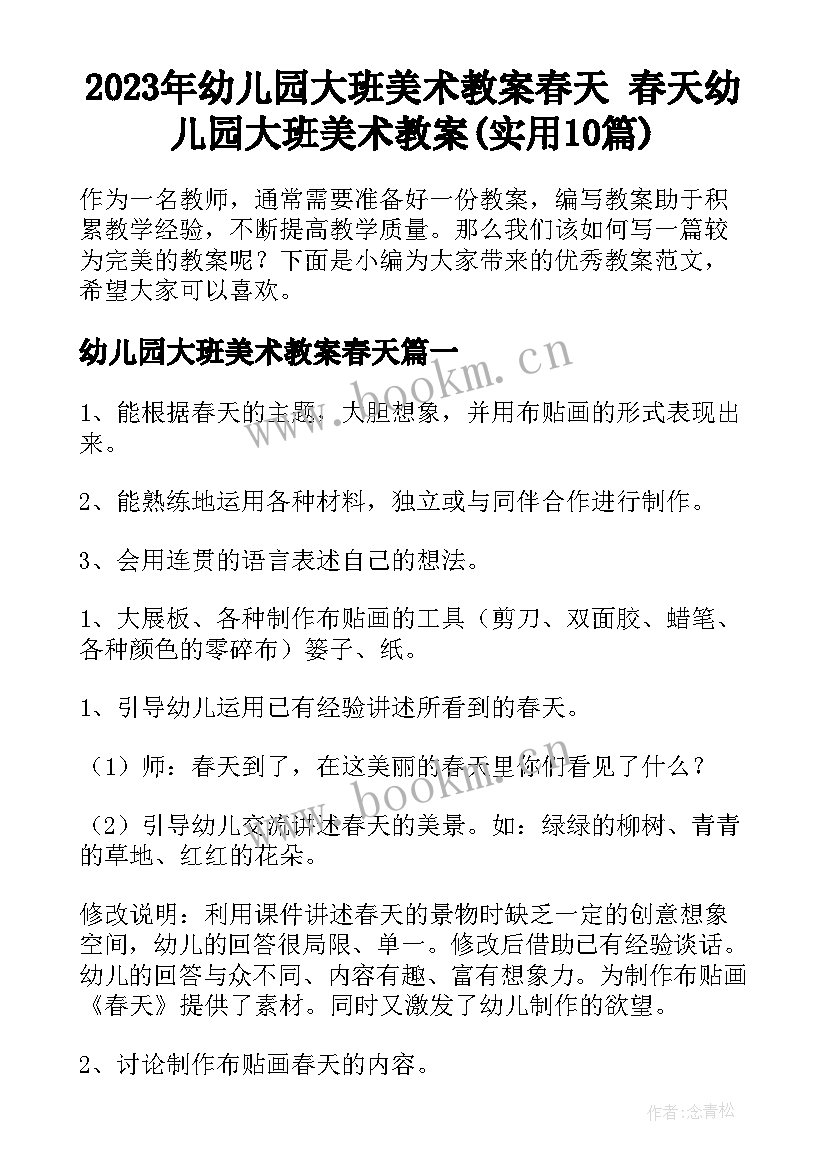 2023年幼儿园大班美术教案春天 春天幼儿园大班美术教案(实用10篇)

作为一名教师，通常需要准备好一份教案，编写教案助于积累教学经验，不断提高教学质量。那么我们该如何写一篇较为完美的教案呢？下面是小编为大家带来的优秀教案范文，希望大家可以喜欢。

幼儿园大班美术教案春天篇一

www.bookm.cn

1、能根据春天的主题，大胆想象，并用布贴画的形式表现出来。

2、能熟练地运用各种材料，独立或与同伴合作进行制作。

3、会用连贯的语言表述自己的想法。

1、大展板、各种制作布贴画的工具（剪刀、双面胶、蜡笔、各种颜色的零碎布）篓子、纸。

1、引导幼儿运用已有经验讲述所看到的春天。

（1）师：春天到了，在这美丽的春天里你们看见了什么？

www.bookm.cn

（2）引导幼儿交流讲述春天的美景。如：绿绿的柳树、青青的草地、红红的花朵。

修改说明：利用课件讲述春天的景物时缺乏一定的创意想象空间，幼儿的回答很局限、单一。修改后借助已有经验谈话。幼儿的回答与众不同、内容有趣、富有想象力。为制作布贴画《春天》提供了素材。同时又激发了幼儿制作的欲望。

2、讨论制作布贴画春天的内容。

作者：念青松